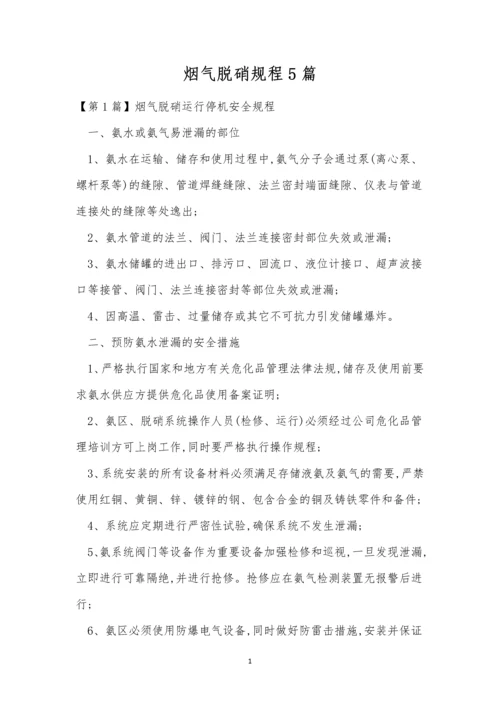 烟气脱硝规程5篇

【第1篇】烟气脱硝运行停机安全规程

一、氨水或氨气易泄漏的部位

1、氨水在运输、储存和使用过程中,氨气分子会通过泵(离心泵、螺杆泵等)的缝隙、管道焊缝缝隙、法兰密封端面缝隙、仪表与管道连接处的缝隙等处逸出;

2、氨水管道的法兰、阀门、法兰连接密封部位失效或泄漏;

3、氨水储罐的进出口、排污口、回流口、液位计接口、超声波接口等接管、阀门、法兰连接密封等部位失效或泄漏;

4、因高温、雷击、过量储存或其它不可抗力引发储罐爆炸。

二、预防氨水泄漏的安全措施

1、严格执行国家和地方有关危化品管理法律法规,储存及使用前要求氨水供应方提供危化品使用备案证明;

2、氨区、脱硝系统操作人员(检修、运行)必须经过公司危化品管理培训方可上岗工作,同时要严格执行操作规程;

3、系统安装的所有设备材料必须满足存储液氨及氨气的需要,严禁使用红铜、黄铜、锌、镀锌的钢、包含合金的铜及铸铁零件和备件;

4、系统应定期进行严密性试验,确保系统不发生泄漏;

5、氨系统阀门等设备作为重要设备加强检修和巡视,一旦发现泄漏,立即进行可靠隔绝,并进行抢修。抢修应在氨气检测装置无报警后进行;

6、氨区必须使用防爆电气设备,同时做好防雷击措施,安装并保证

1